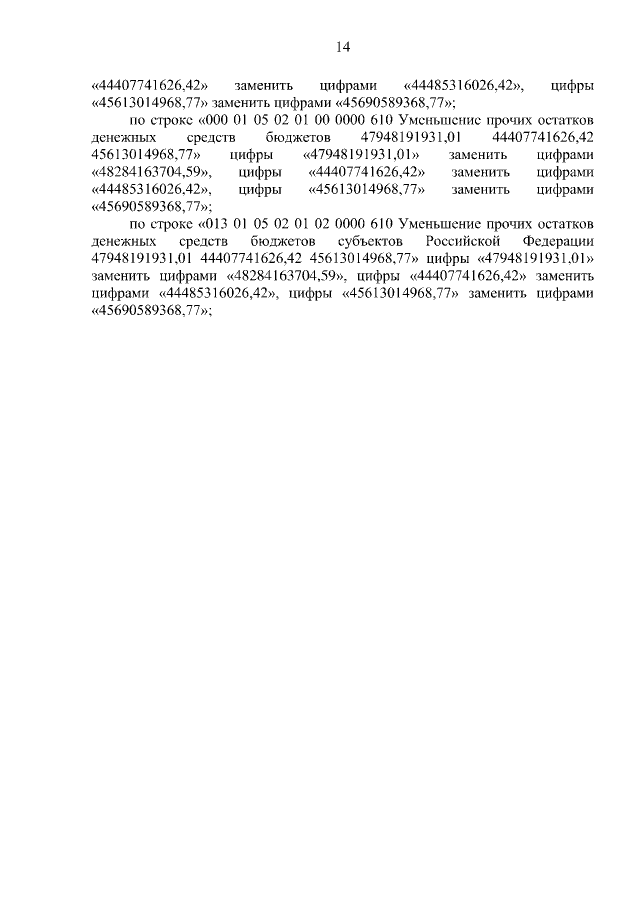 14

«44407741626,42» заменить цифрами «44485316026,42», цифры «45613014968,77» заменить цифрами «45690589368,77»;

по строке «000 01 05 02 01 00 0000 610 Уменьшение прочих остатков денежных средств бюджетов 47948191931,01 44407741626,42 45613014968,77» цифры «47948191931,01» заменить цифрами «48284163704,59», цифры «44407741626,42» заменить цифрами «44485316026,42», цифры «45613014968,77» заменить цифрами «45690589368,77»;

по строке «013 01 05 02 01 02 0000 610 Уменьшение прочих остатков денежных средств бюджетов субъектов Российской Федерации 47948191931,01 44407741626,42 45613014968,77» цифры «47948191931,01» заменить цифрами «48284163704,59», цифры «44407741626,42» заменить цифрами «44485316026,42», цифры «45613014968,77» заменить цифрами «45690589368,77»;